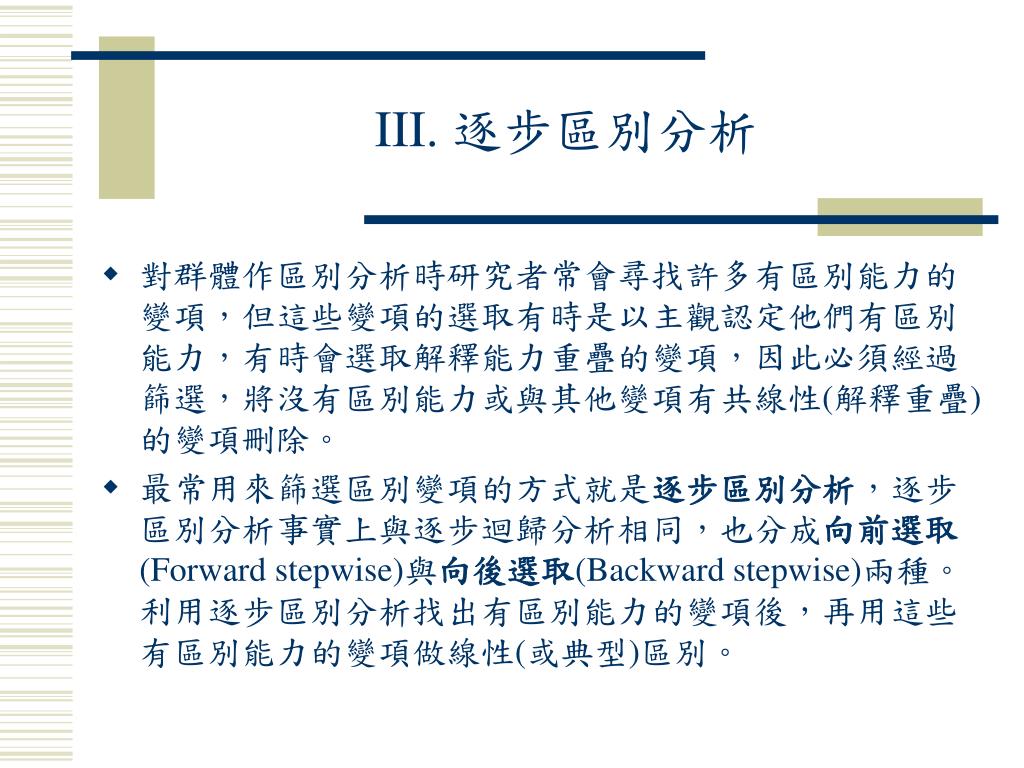 III. 逐步區別分析

◆ 對群體作區別分析時研究者常會尋找許多有區別能力的變項，但這些變項的選取有時是以主觀認定他們有區別能力，有時會選取解釋能力重疊的變項，因此必須經過篩選，將沒有區別能力或與其他變項有共線性(解釋重疊)的變項刪除。

◆ 最常用來篩選區別變項的方式就是逐步區別分析，逐步區別分析事實上與逐步迴歸分析相同，也分成向前選取(Forward stepwise)與向後選取(Backward stepwise)兩種。利用逐步區別分析找出有區別能力的變項後，再用這些有區別能力的變項做線性(或典型)區別。